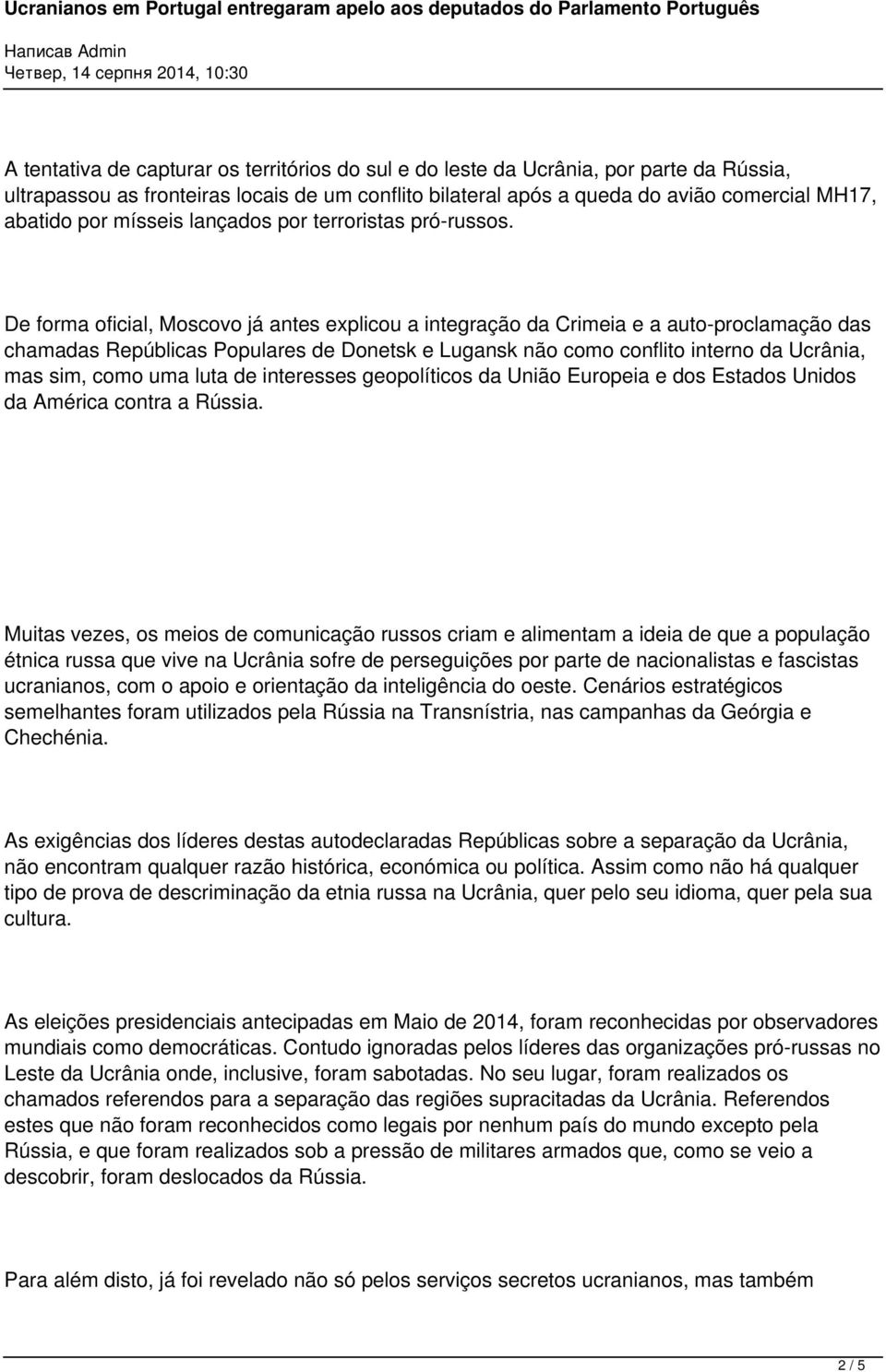 Ucranianos em Portugal entregaram apelo aos deputados do Parlamento Português

Написав Admin
Четвер, 14 серпня 2014, 10:30

A tentativa de capturar os territórios do sul e do leste da Ucrânia, por parte da Rússia, ultrapassou as fronteiras locais de um conflito bilateral após a queda do avião comercial MH17, abatido por mísseis lançados por terroristas pró-russos.

De forma oficial, Moscovo já antes explicou a integração da Crimeia e a auto-proclamação das chamadas Repúblicas Populares de Donetsk e Lugansk não como conflito interno da Ucrânia, mas sim, como uma luta de interesses geopolíticos da União Europeia e dos Estados Unidos da América contra a Rússia.

Muitas vezes, os meios de comunicação russos criam e alimentam a ideia de que a população étnica russa que vive na Ucrânia sofre de perseguições por parte de nacionalistas e fascistas ucranianos, com o apoio e orientação da inteligência do oeste. Cenários estratégicos semelhantes foram utilizados pela Rússia na Transnístria, nas campanhas da Geórgia e Chechénia.

As exigências dos líderes destas autodeclaradas Repúblicas sobre a separação da Ucrânia, não encontram qualquer razão histórica, económica ou política. Assim como não há qualquer tipo de prova de descriminação da etnia russa na Ucrânia, quer pelo seu idioma, quer pela sua cultura.

As eleições presidenciais antecipadas em Maio de 2014, foram reconhecidas por observadores mundiais como democráticas. Contudo ignoradas pelos líderes das organizações pró-russas no Leste da Ucrânia onde, inclusive, foram sabotadas. No seu lugar, foram realizados os chamados referendos para a separação das regiões supracitadas da Ucrânia. Referendos estes que não foram reconhecidos como legais por nenhum país do mundo excepto pela Rússia, e que foram realizados sob a pressão de militares armados que, como se veio a descobrir, foram deslocados da Rússia.

Para além disto, já foi revelado não só pelos serviços secretos ucranianos, mas também

2 / 5